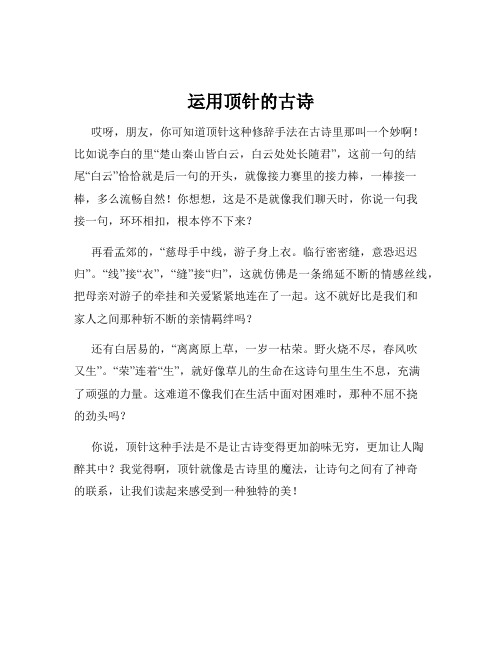 运用顶针的古诗

哎呀，朋友，你可知道顶针这种修辞手法在古诗里那叫一个妙啊！比如说李白的里“楚山秦山皆白云，白云处处长随君”，这前一句的结尾“白云”恰恰就是后一句的开头，就像接力赛里的接力棒，一棒接一棒，多么流畅自然！你想想，这是不是就像我们聊天时，你说一句我接一句，环环相扣，根本停不下来？

再看孟郊的，“慈母手中线，游子身上衣。临行密密缝，意恐迟迟归”。“线”接“衣”，“缝”接“归”，这就仿佛是一条绵延不断的情感丝线，把母亲对游子的牵挂和关爱紧紧地连在了一起。这不就好比是我们和家人之间那种斩不断的亲情羁绊吗？

还有白居易的，“离离原上草，一岁一枯荣。野火烧不尽，春风吹又生”。“荣”连着“生”，就好像草儿的生命在这诗句里生生不息，充满了顽强的力量。这难道不像我们在生活中面对困难时，那种不屈不挠的劲头吗？

你说，顶针这种手法是不是让古诗变得更加韵味无穷，更加让人陶醉其中？我觉得啊，顶针就像是古诗里的魔法，让诗句之间有了神奇的联系，让我们读起来感受到一种独特的美！